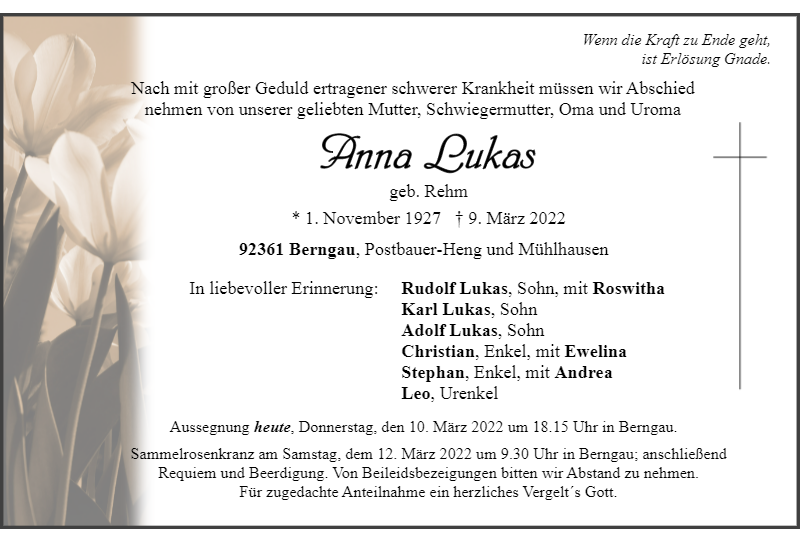 Wenn die Kraft zu Ende geht,
ist Erlösung Gnade.

Nach mit großer Geduld ertragener schwerer Krankheit müssen wir Abschied nehmen von unserer geliebten Mutter, Schwiegermutter, Oma und Uroma

Anna Lukas

geb. Rehm

* 1. November 1927 † 9. März 2022

92361 Berngau, Postbauer-Heng und Mühlhausen

In liebevoller Erinnerung: Rudolf Lukas, Sohn, mit Roswitha
Karl Lukas, Sohn
Adolf Lukas, Sohn
Christian, Enkel, mit Ewelina
Stephan, Enkel, mit Andrea
Leo, Urenkel

Aussegnung heute, Donnerstag, den 10. März 2022 um 18.15 Uhr in Berngau.

Sammelrosenkranz am Samstag, dem 12. März 2022 um 9.30 Uhr in Berngau; anschließend Requiem und Beerdigung. Von Beileidsbezeigungen bitten wir Abstand zu nehmen. Für zugedachte Anteilnahme ein herzliches Vergelt´s Gott.